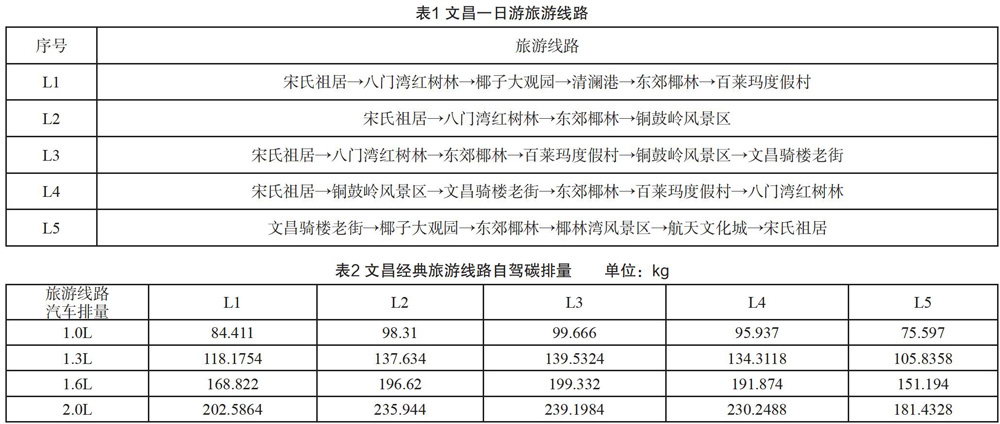 表1 文昌一日游旅游线路

| 序号 | 旅游线路 |
|---|---|
| L1 | 宋氏祖居→八门湾红树林→椰子大观园→清澜港→东郊椰林→百莱玛度假村 |
| L2 | 宋氏祖居→八门湾红树林→东郊椰林→铜鼓岭风景区 |
| L3 | 宋氏祖居→八门湾红树林→东郊椰林→百莱玛度假村→铜鼓岭风景区→文昌骑楼老街 |
| L4 | 宋氏祖居→铜鼓岭风景区→文昌骑楼老街→东郊椰林→百莱玛度假村→八门湾红树林 |
| L5 | 文昌骑楼老街→椰子大观园→东郊椰林→椰林湾风景区→航天文化城→宋氏祖居 |

表2 文昌经典旅游线路自驾碳排量 单位：kg

| 旅游线路 汽车排量 | L1 | L2 | L3 | L4 | L5 |
|---|---|---|---|---|---|
| 1.0L | 84.411 | 98.31 | 99.666 | 95.937 | 75.597 |
| 1.3L | 118.1754 | 137.634 | 139.5324 | 134.3118 | 105.8358 |
| 1.6L | 168.822 | 196.62 | 199.332 | 191.874 | 151.194 |
| 2.0L | 202.5864 | 235.944 | 239.1984 | 230.2488 | 181.4328 |